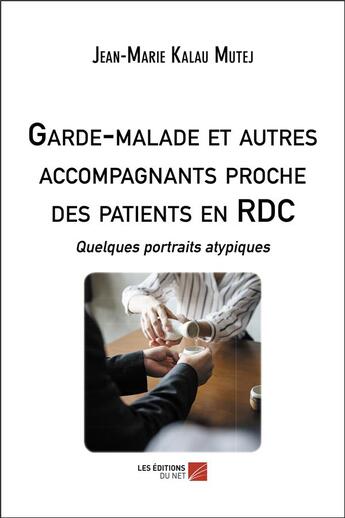 Jean-Marie Kalau Mutej

Garde-malade et autres accompagnants proche des patients en RDC

Quelques portraits atypiques

LES ÉDITIONS DU NET